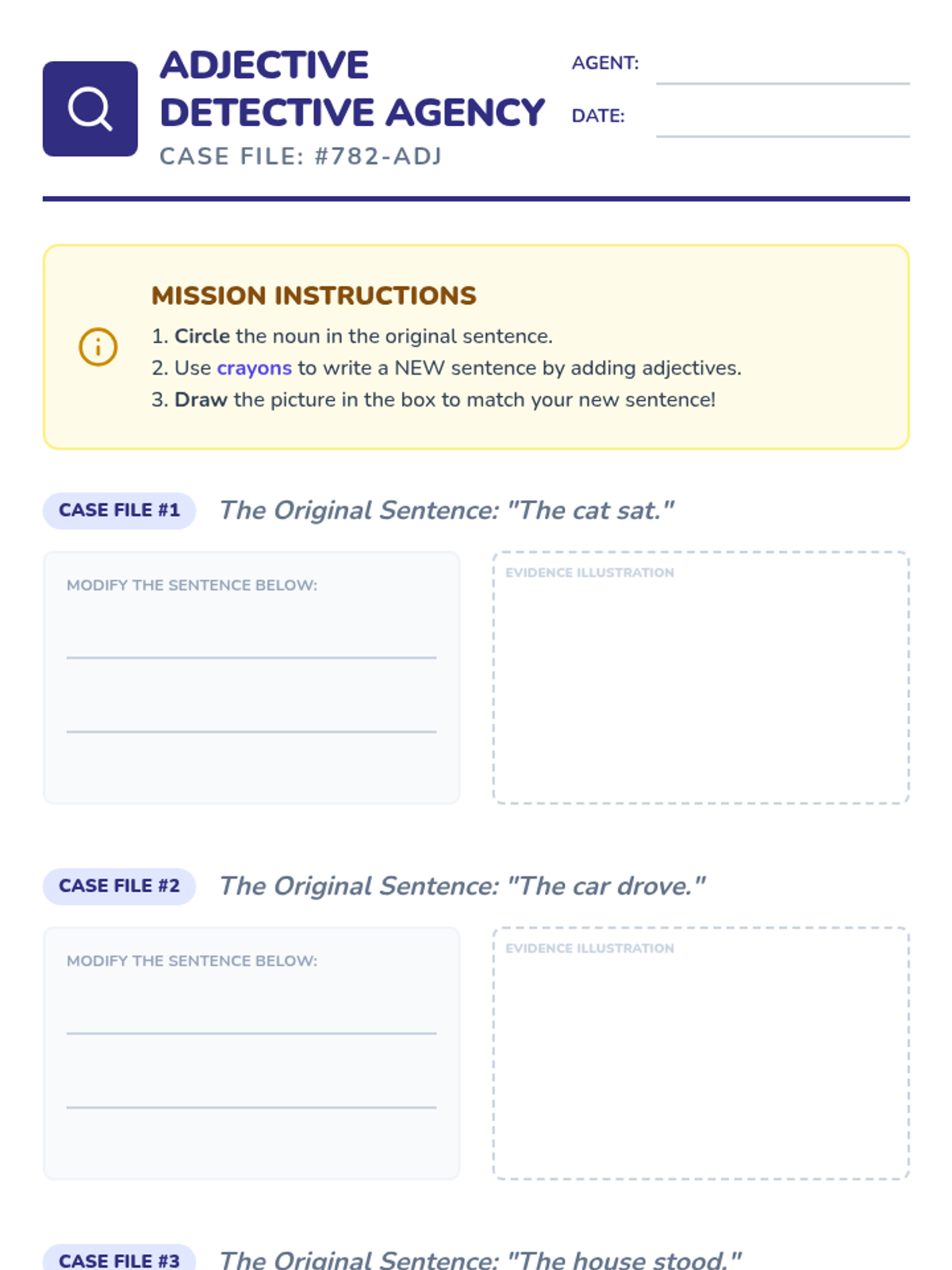 ADJECTIVE DETECTIVE AGENCY
CASE FILE: #782-ADJ

AGENT:
DATE:

MISSION INSTRUCTIONS
1. Circle the noun in the original sentence.
2. Use crayons to write a NEW sentence by adding adjectives.
3. Draw the picture in the box to match your new sentence!

CASE FILE #1 The Original Sentence: "The cat sat."

MODIFY THE SENTENCE BELOW:

EVIDENCE ILLUSTRATION

CASE FILE #2 The Original Sentence: "The car drove."

MODIFY THE SENTENCE BELOW:

EVIDENCE ILLUSTRATION

CASE FILE #3 The Original Sentence: "The house stood."